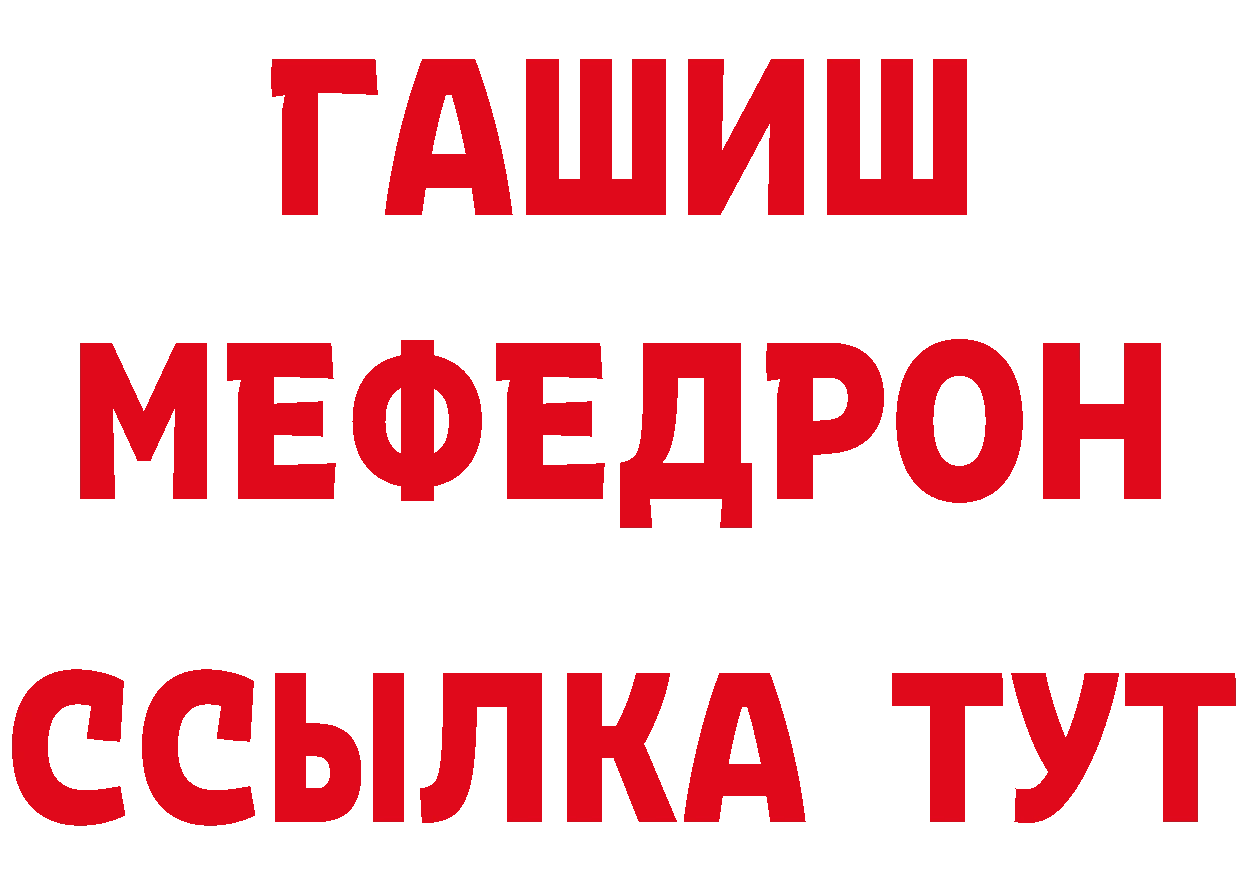 ГАШИШ
МЕФЕДРОН
ССЫЛКА ТУТ